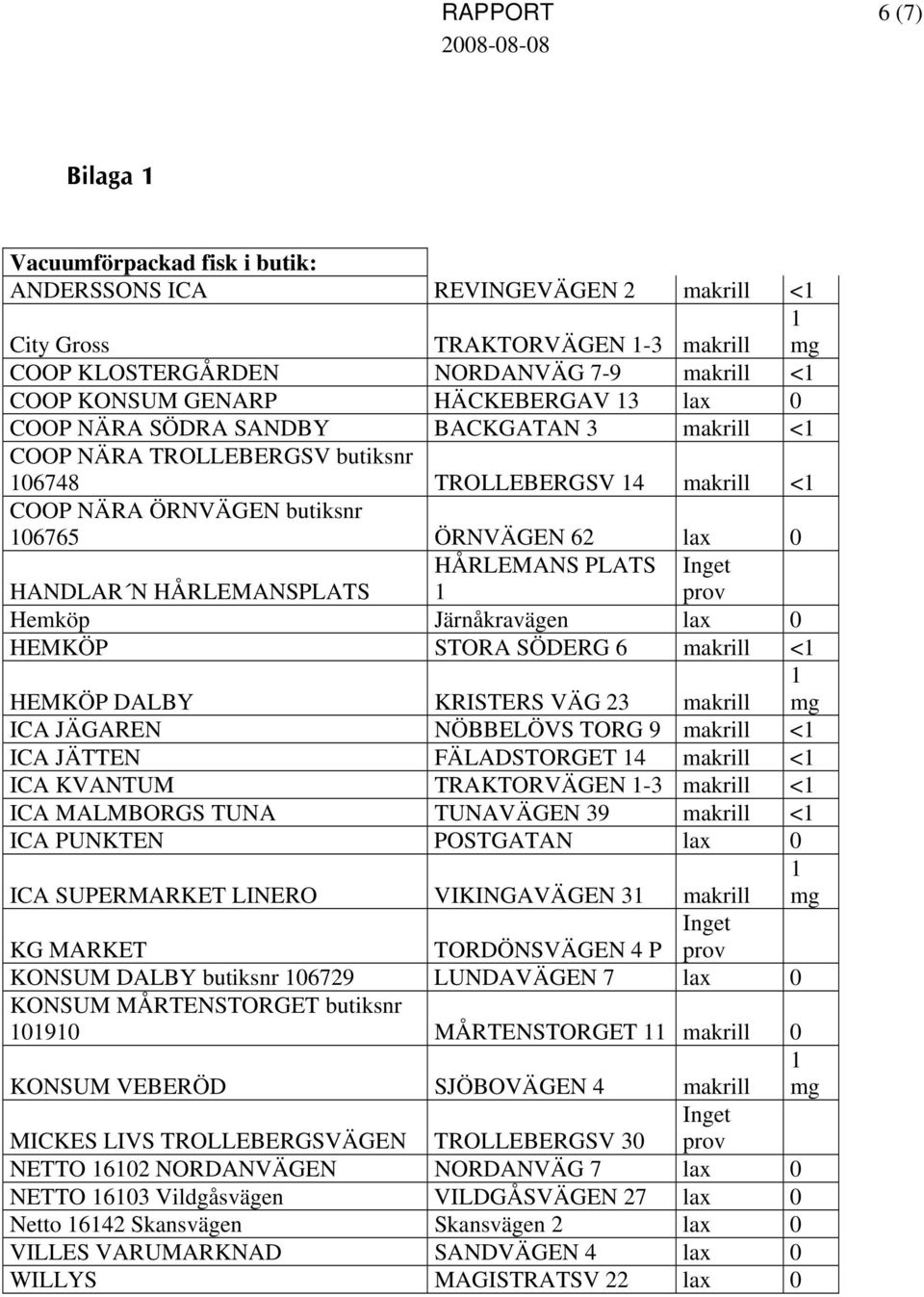 RAPPORT 6 (7)
2008-08-08

Bilaga 1

| Vacuumförpackad fisk i butik: | | | |
|---|---|---|---|
| ANDERSSONS ICA | REVINGEVÄGEN 2 | makrill | <1 |
| City Gross | TRAKTORVÄGEN 1-3 | makrill | 1 mg |
| COOP KLOSTERGÅRDEN | NORDANVÄG 7-9 | makrill | <1 |
| COOP KONSUM GENARP | HÄCKEBERGAV 13 | lax | 0 |
| COOP NÄRA SÖDRA SANDBY | BACKGATAN 3 | makrill | <1 |
| COOP NÄRA TROLLEBERGSV butiksnr 106748 | TROLLEBERGSV 14 | makrill | <1 |
| COOP NÄRA ÖRNVÄGEN butiksnr 106765 | ÖRNVÄGEN 62 | lax | 0 |
| HANDLAR´N HÅRLEMANSPLATS | HÅRLEMANS PLATS 1 | Inget prov | |
| Hemköp | Järnåkravägen | lax | 0 |
| HEMKÖP | STORA SÖDERG 6 | makrill | <1 |
| HEMKÖP DALBY | KRISTERS VÄG 23 | makrill | 1 mg |
| ICA JÄGAREN | NÖBBELÖVS TORG 9 | makrill | <1 |
| ICA JÄTTEN | FÄLADSTORGET 14 | makrill | <1 |
| ICA KVANTUM | TRAKTORVÄGEN 1-3 | makrill | <1 |
| ICA MALMBORGS TUNA | TUNAVÄGEN 39 | makrill | <1 |
| ICA PUNKTEN | POSTGATAN | lax | 0 |
| ICA SUPERMARKET LINERO | VIKINGAVÄGEN 31 | makrill | 1 mg |
| KG MARKET | TORDÖNSVÄGEN 4 P | Inget prov | |
| KONSUM DALBY butiksnr 106729 | LUNDAVÄGEN 7 | lax | 0 |
| KONSUM MÅRTENSTORGET butiksnr 101910 | MÅRTENSTORGET 11 | makrill | 0 |
| KONSUM VEBERÖD | SJÖBOVÄGEN 4 | makrill | 1 mg |
| MICKES LIVS TROLLEBERGSVÄGEN | TROLLEBERGSV 30 | Inget prov | |
| NETTO 16102 NORDANVÄGEN | NORDANVÄG 7 | lax | 0 |
| NETTO 16103 Vildgåsvägen | VILDGÅSVÄGEN 27 | lax | 0 |
| Netto 16142 Skansvägen | Skansvägen 2 | lax | 0 |
| VILLES VARUMARKNAD | SANDVÄGEN 4 | lax | 0 |
| WILLYS | MAGISTRATSV 22 | lax | 0 |